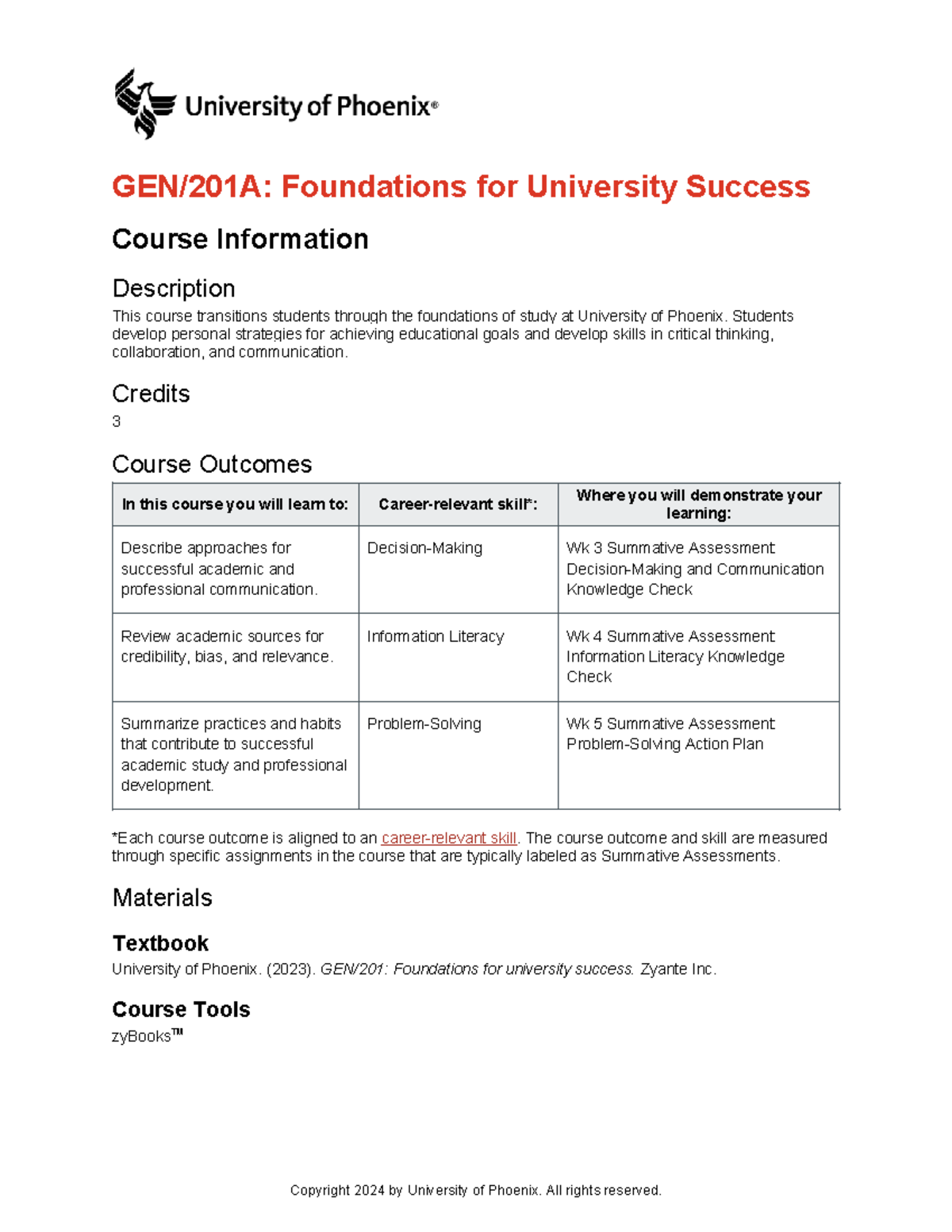 University of Phoenix®

GEN/201A: Foundations for University Success

Course Information

Description

This course transitions students through the foundations of study at University of Phoenix. Students develop personal strategies for achieving educational goals and develop skills in critical thinking, collaboration, and communication.

Credits

3

Course Outcomes

| In this course you will learn to: | Career-relevant skill*: | Where you will demonstrate your learning: |
|---|---|---|
| Describe approaches for successful academic and professional communication. | Decision-Making | Wk 3 Summative Assessment Decision-Making and Communication Knowledge Check |
| Review academic sources for credibility, bias, and relevance. | Information Literacy | Wk 4 Summative Assessment Information Literacy Knowledge Check |
| Summarize practices and habits that contribute to successful academic study and professional development. | Problem-Solving | Wk 5 Summative Assessment Problem-Solving Action Plan |

*Each course outcome is aligned to an career-relevant skill. The course outcome and skill are measured through specific assignments in the course that are typically labeled as Summative Assessments.

Materials

Textbook

University of Phoenix. (2023). GEN/201: Foundations for university success. Zyante Inc.

Course Tools

zyBooks™

Copyright 2024 by University of Phoenix. All rights reserved.